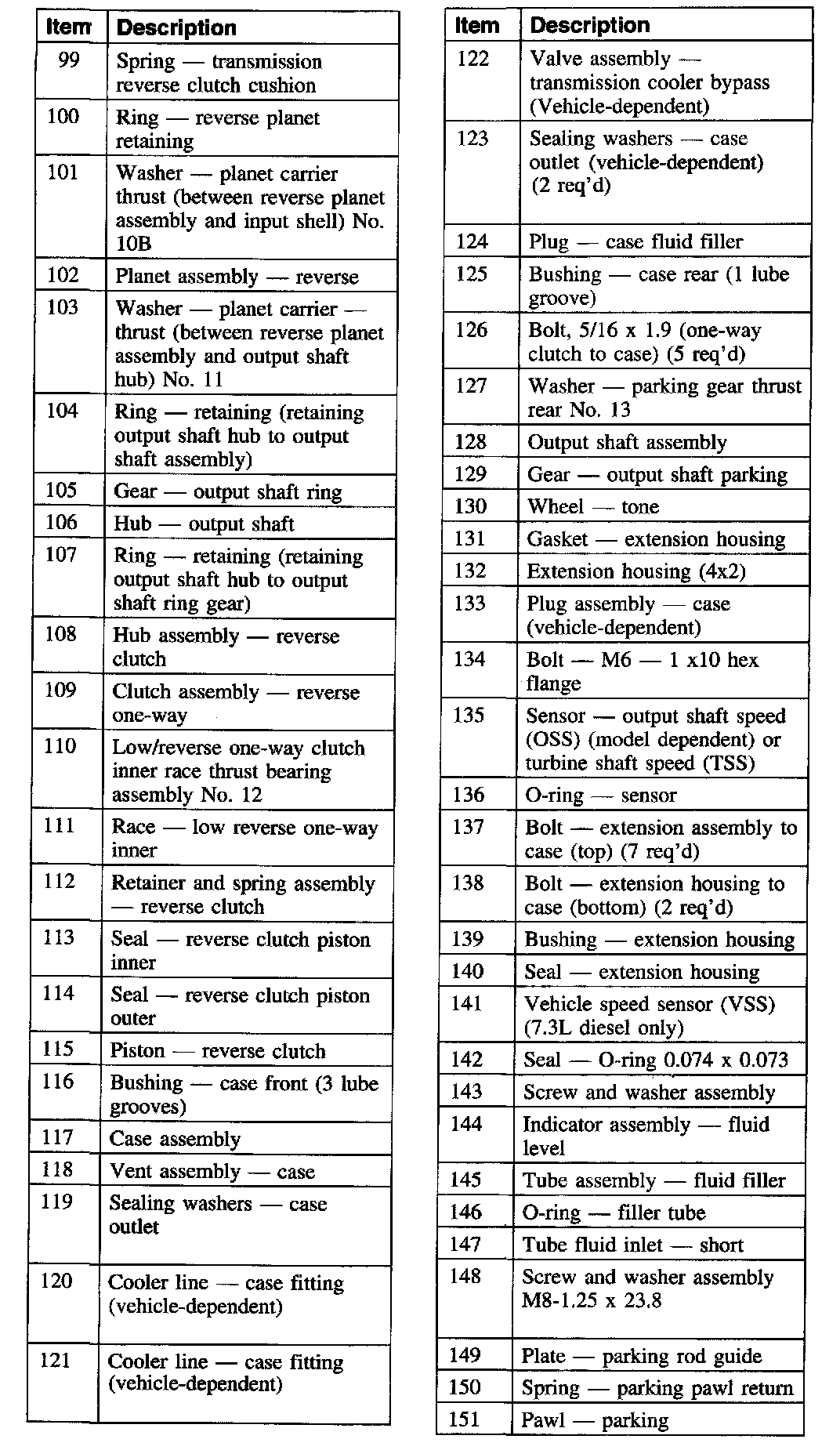 | Item | Description |
|---|---|
| 99 | Spring — transmission reverse clutch cushion |
| 100 | Ring — reverse planet retaining |
| 101 | Washer — planet carrier thrust (between reverse planet assembly and input shell) No. 10B |
| 102 | Planet assembly — reverse |
| 103 | Washer — planet carrier — thrust (between reverse planet assembly and output shaft hub) No. 11 |
| 104 | Ring — retaining (retaining output shaft hub to output shaft assembly) |
| 105 | Gear — output shaft ring |
| 106 | Hub — output shaft |
| 107 | Ring — retaining (retaining output shaft hub to output shaft ring gear) |
| 108 | Hub assembly — reverse clutch |
| 109 | Clutch assembly — reverse one-way |
| 110 | Low/reverse one-way clutch inner race thrust bearing assembly No. 12 |
| 111 | Race — low reverse one-way inner |
| 112 | Retainer and spring assembly — reverse clutch |
| 113 | Seal — reverse clutch piston inner |
| 114 | Seal — reverse clutch piston outer |
| 115 | Piston — reverse clutch |
| 116 | Bushing — case front (3 lube grooves) |
| 117 | Case assembly |
| 118 | Vent assembly — case |
| 119 | Sealing washers — case outlet |
| 120 | Cooler line — case fitting (vehicle-dependent) |
| 121 | Cooler line — case fitting (vehicle-dependent) |

| Item | Description |
|---|---|
| 122 | Valve assembly — transmission cooler bypass (Vehicle-dependent) |
| 123 | Sealing washers — case outlet (vehicle-dependent) (2 req'd) |
| 124 | Plug — case fluid filler |
| 125 | Bushing — case rear (1 lube groove) |
| 126 | Bolt, 5/16 x 1.9 (one-way clutch to case) (5 req'd) |
| 127 | Washer — parking gear thrust rear No. 13 |
| 128 | Output shaft assembly |
| 129 | Gear — output shaft parking |
| 130 | Wheel — tone |
| 131 | Gasket — extension housing |
| 132 | Extension housing (4x2) |
| 133 | Plug assembly — case (vehicle-dependent) |
| 134 | Bolt — M6 — 1 x10 hex flange |
| 135 | Sensor — output shaft speed (OSS) (model dependent) or turbine shaft speed (TSS) |
| 136 | O-ring — sensor |
| 137 | Bolt — extension assembly to case (top) (7 req'd) |
| 138 | Bolt — extension housing to case (bottom) (2 req'd) |
| 139 | Bushing — extension housing |
| 140 | Seal — extension housing |
| 141 | Vehicle speed sensor (VSS) (7.3L diesel only) |
| 142 | Seal — O-ring 0.074 x 0.073 |
| 143 | Screw and washer assembly |
| 144 | Indicator assembly — fluid level |
| 145 | Tube assembly — fluid filler |
| 146 | O-ring — filler tube |
| 147 | Tube fluid inlet — short |
| 148 | Screw and washer assembly M8-1.25 x 23.8 |
| 149 | Plate — parking rod guide |
| 150 | Spring — parking pawl return |
| 151 | Pawl — parking |